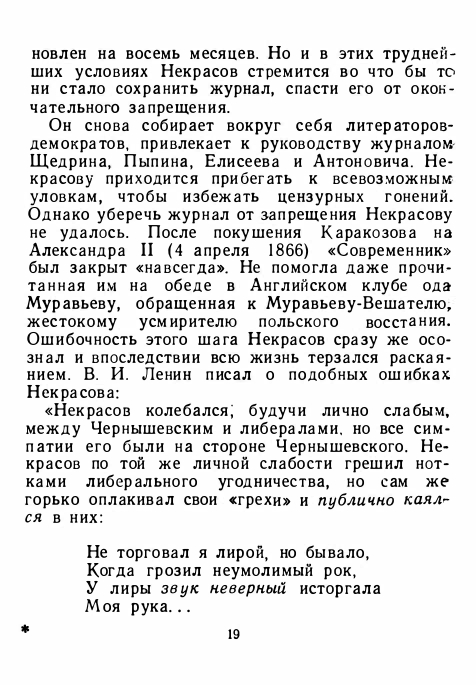 новлен на восемь месяцев. Но и в этих труднейших условиях Некрасов стремится во что бы то ни стало сохранить журнал, спасти его от окончательного запрещения.

Он снова собирает вокруг себя литераторов-демократов, привлекает к руководству журналом Щедрина, Пыпина, Елисеева и Антоновича. Некрасову приходится прибегать к всевозможным уловкам, чтобы избежать цензурных гонений. Однако уберечь журнал от запрещения Некрасову не удалось. После покушения Каракозова на Александра II (4 апреля 1866) «Современник» был закрыт «навсегда». Не помогла даже прочитанная им на обеде в Английском клубе ода Муравьеву, обращенная к Муравьеву-Вешателю, жестокому усмирителю польского восстания. Ошибочность этого шага Некрасов сразу же осознал и впоследствии всю жизнь терзался раскаянием. В. И. Ленин писал о подобных ошибках Некрасова:

«Некрасов колебался, будучи лично слабым, между Чернышевским и либералами, но все симпатии его были на стороне Чернышевского. Некрасов по той же личной слабости грешил нотками либерального угодничества, но сам же горько оплакивал свои «грехи» и публично каялся в них:

Не торговал я лирой, но бывало,
Когда грозил неумолимый рок,
У лиры звук неверный исторгала
Моя рука...

*

19